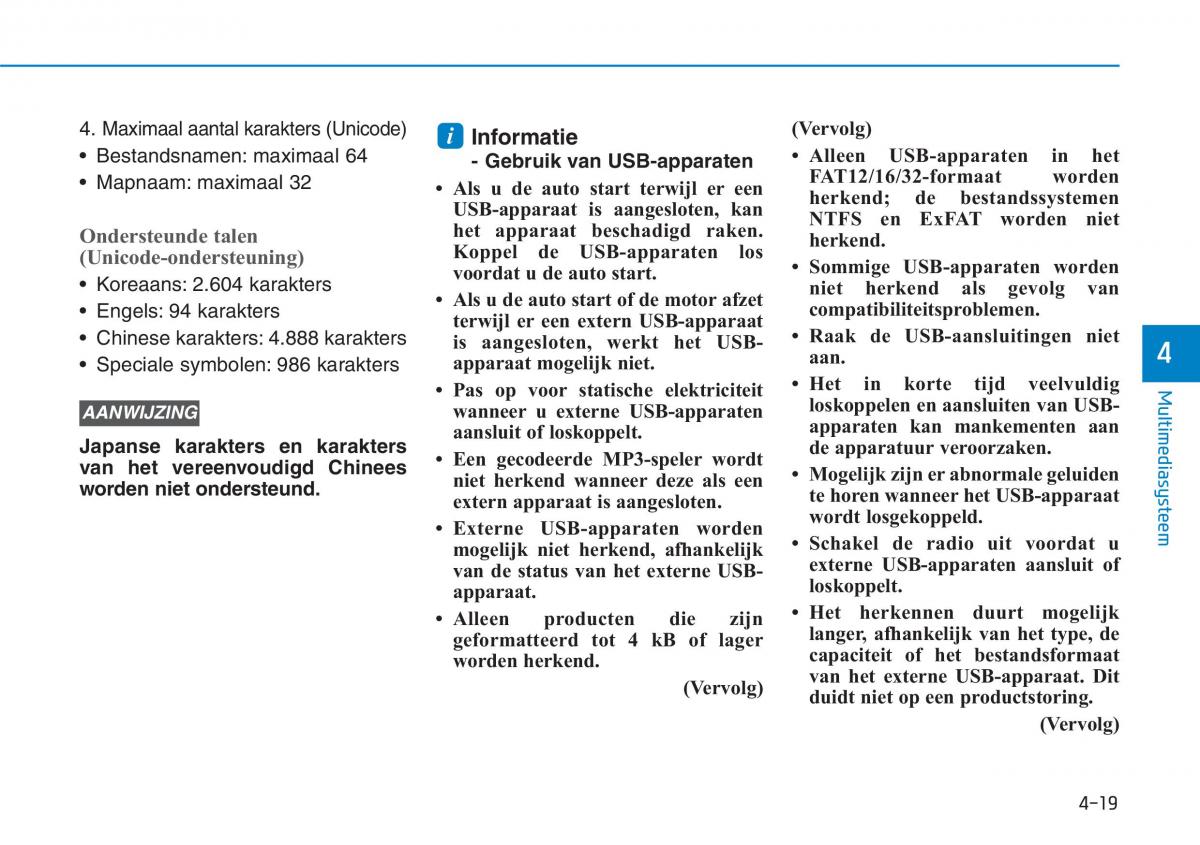 4. Maximaal aantal karakters (Unicode)
• Bestandsnamen: maximaal 64
• Mapnaam: maximaal 32

Ondersteunde talen (Unicode-ondersteuning)
• Koreaans: 2.604 karakters
• Engels: 94 karakters
• Chinese karakters: 4.888 karakters
• Speciale symbolen: 986 karakters

AANWIJZING

Japanse karakters en karakters van het vereenvoudigd Chinees worden niet ondersteund.

i Informatie
- Gebruik van USB-apparaten

• Als u de auto start terwijl er een USB-apparaat is aangesloten, kan het apparaat beschadigd raken. Koppel de USB-apparaten los voordat u de auto start.
• Als u de auto start of de motor afzet terwijl er een extern USB-apparaat is aangesloten, werkt het USB-apparaat mogelijk niet.
• Pas op voor statische elektriciteit wanneer u externe USB-apparaten aansluit of loskoppelt.
• Een gecodeerde MP3-speler wordt niet herkend wanneer deze als een extern apparaat is aangesloten.
• Externe USB-apparaten worden mogelijk niet herkend, afhankelijk van de status van het externe USB-apparaat.
• Alleen producten die zijn geformatteerd tot 4 kB of lager worden herkend.

(Vervolg)

(Vervolg)
• Alleen USB-apparaten in het FAT12/16/32-formaat worden herkend; de bestandssystemen NTFS en ExFAT worden niet herkend.
• Sommige USB-apparaten worden niet herkend als gevolg van compatibiliteitsproblemen.
• Raak de USB-aansluitingen niet aan.
• Het in korte tijd veelvuldig loskoppelen en aansluiten van USB-apparaten kan mankementen aan de apparatuur veroorzaken.
• Mogelijk zijn er abnormale geluiden te horen wanneer het USB-apparaat wordt losgekoppeld.
• Schakel de radio uit voordat u externe USB-apparaten aansluit of loskoppelt.
• Het herkennen duurt mogelijk langer, afhankelijk van het type, de capaciteit of het bestandsformaat van het externe USB-apparaat. Dit duidt niet op een productstoring.

(Vervolg)

4
Multimediasysteem

4-19